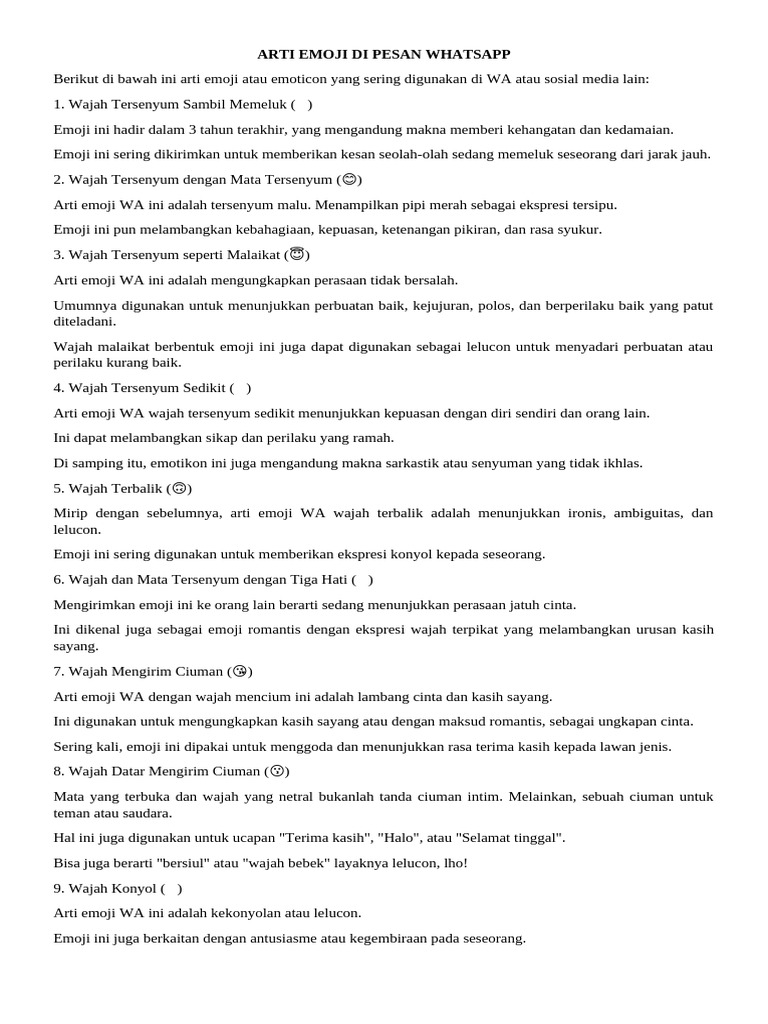 ARTI EMOJI DI PESAN WHATSAPP

Berikut di bawah ini arti emoji atau emoticon yang sering digunakan di WA atau sosial media lain:

1. Wajah Tersenyum Sambil Memeluk ( )

Emoji ini hadir dalam 3 tahun terakhir, yang mengandung makna memberi kehangatan dan kedamaian.

Emoji ini sering dikirimkan untuk memberikan kesan seolah-olah sedang memeluk seseorang dari jarak jauh.

2. Wajah Tersenyum dengan Mata Tersenyum (😊)

Arti emoji WA ini adalah tersenyum malu. Menampilkan pipi merah sebagai ekspresi tersipu.

Emoji ini pun melambangkan kebahagiaan, kepuasan, ketenangan pikiran, dan rasa syukur.

3. Wajah Tersenyum seperti Malaikat (😇)

Arti emoji WA ini adalah mengungkapkan perasaan tidak bersalah.

Umumnya digunakan untuk menunjukkan perbuatan baik, kejujuran, polos, dan berperilaku baik yang patut diteladani.

Wajah malaikat berbentuk emoji ini juga dapat digunakan sebagai lelucon untuk menyadari perbuatan atau perilaku kurang baik.

4. Wajah Tersenyum Sedikit ( )

Arti emoji WA wajah tersenyum sedikit menunjukkan kepuasan dengan diri sendiri dan orang lain.

Ini dapat melambangkan sikap dan perilaku yang ramah.

Di samping itu, emotikon ini juga mengandung makna sarkastik atau senyuman yang tidak ikhlas.

5. Wajah Terbalik (🙃)

Mirip dengan sebelumnya, arti emoji WA wajah terbalik adalah menunjukkan ironis, ambiguitas, dan lelucon.

Emoji ini sering digunakan untuk memberikan ekspresi konyol kepada seseorang.

6. Wajah dan Mata Tersenyum dengan Tiga Hati ( )

Mengirimkan emoji ini ke orang lain berarti sedang menunjukkan perasaan jatuh cinta.

Ini dikenal juga sebagai emoji romantis dengan ekspresi wajah terpikat yang melambangkan urusan kasih sayang.

7. Wajah Mengirim Ciuman (😘)

Arti emoji WA dengan wajah mencium ini adalah lambang cinta dan kasih sayang.

Ini digunakan untuk mengungkapkan kasih sayang atau dengan maksud romantis, sebagai ungkapan cinta.

Sering kali, emoji ini dipakai untuk menggoda dan menunjukkan rasa terima kasih kepada lawan jenis.

8. Wajah Datar Mengirim Ciuman (😗)

Mata yang terbuka dan wajah yang netral bukanlah tanda ciuman intim. Melainkan, sebuah ciuman untuk teman atau saudara.

Hal ini juga digunakan untuk ucapan "Terima kasih", "Halo", atau "Selamat tinggal".

Bisa juga berarti "bersiul" atau "wajah bebek" layaknya lelucon, lho!

9. Wajah Konyol ( )

Arti emoji WA ini adalah kekonyolan atau lelucon.

Emoji ini juga berkaitan dengan antusiasme atau kegembiraan pada seseorang.